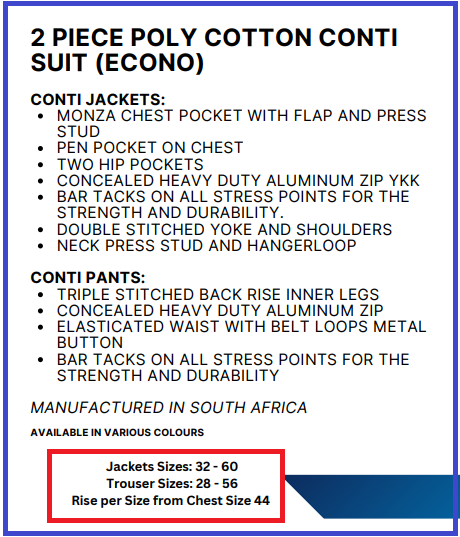 2 PIECE POLY COTTON CONTI SUIT (ECONO)

CONTI JACKETS:
- MONZA CHEST POCKET WITH FLAP AND PRESS STUD
- PEN POCKET ON CHEST
- TWO HIP POCKETS
- CONCEALED HEAVY DUTY ALUMINUM ZIP YKK
- BAR TACKS ON ALL STRESS POINTS FOR THE STRENGTH AND DURABILITY.
- DOUBLE STITCHED YOKE AND SHOULDERS
- NECK PRESS STUD AND HANGERLOOP

CONTI PANTS:
- TRIPLE STITCHED BACK RISE INNER LEGS
- CONCEALED HEAVY DUTY ALUMINUM ZIP
- ELASTICATED WAIST WITH BELT LOOPS METAL BUTTON
- BAR TACKS ON ALL STRESS POINTS FOR THE STRENGTH AND DURABILITY

MANUFACTURED IN SOUTH AFRICA

AVAILABLE IN VARIOUS COLOURS

Jackets Sizes: 32 - 60
Trouser Sizes: 28 - 56
Rise per Size from Chest Size 44